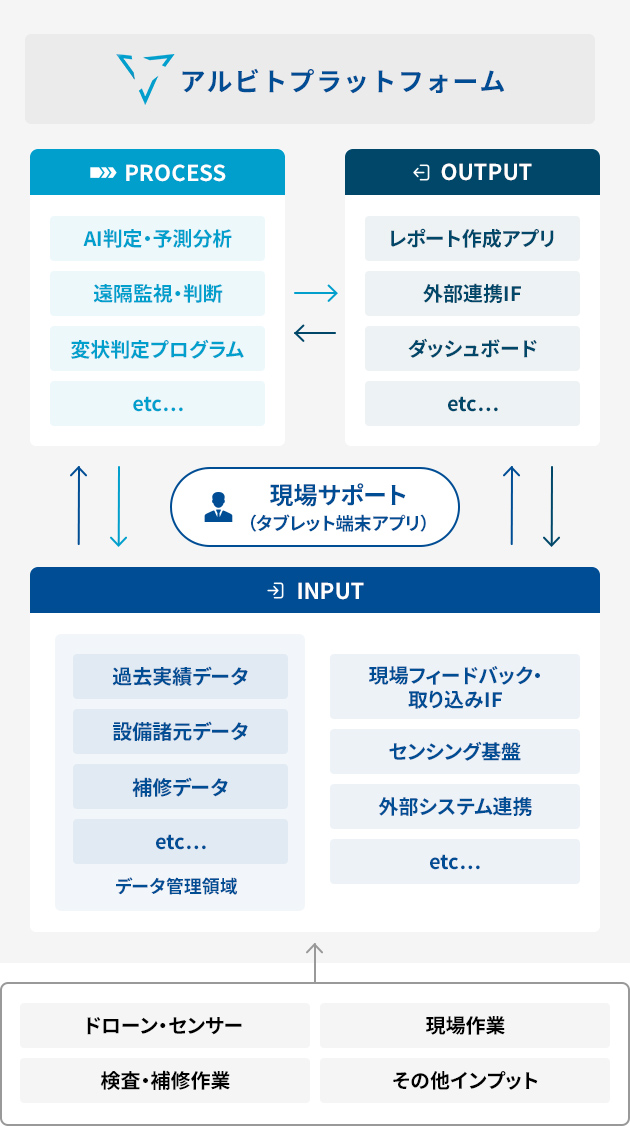 アルビトプラットフォーム

PROCESS

AI判定・予測分析

遠隔監視・判断

変状判定プログラム

etc…

OUTPUT

レポート作成アプリ

外部連携IF

ダッシュボード

etc…

現場サポート
（タブレット端末アプリ）

INPUT

過去実績データ

設備諸元データ

補修データ

etc…

データ管理領域

現場フィードバック・取り込みIF

センシング基盤

外部システム連携

etc…

ドローン・センサー

現場作業

検査・補修作業

その他インプット